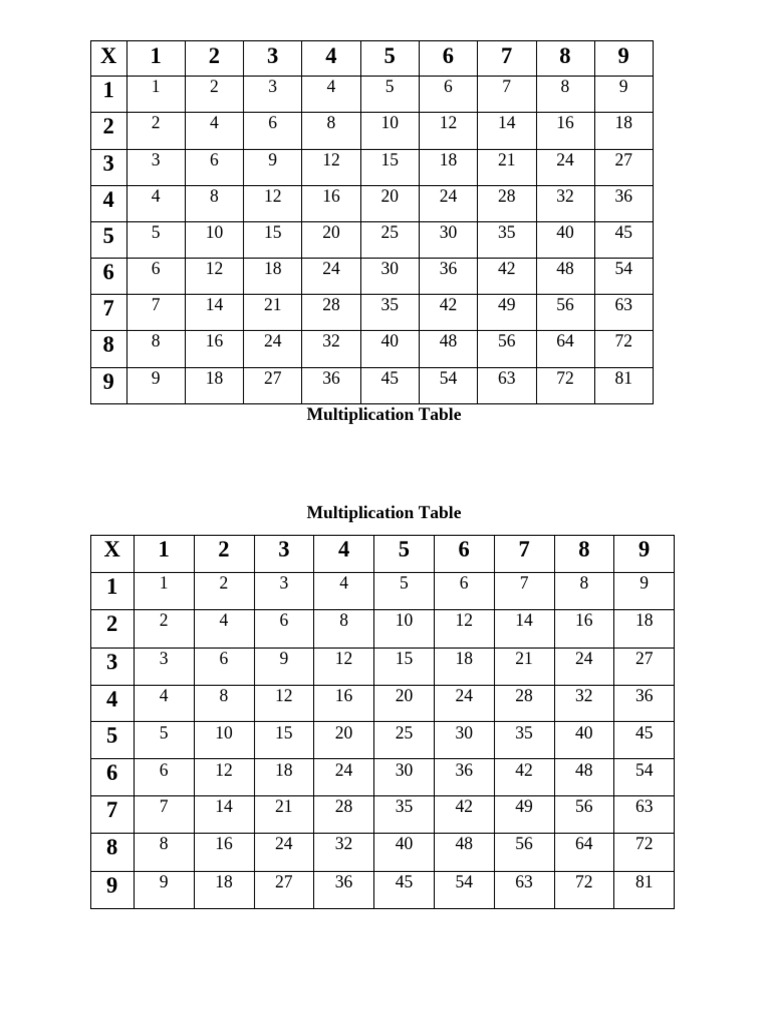 | X | 1 | 2 | 3 | 4 | 5 | 6 | 7 | 8 | 9 |
|---|---|---|---|---|---|---|---|---|---|
| 1 | 1 | 2 | 3 | 4 | 5 | 6 | 7 | 8 | 9 |
| 2 | 2 | 4 | 6 | 8 | 10 | 12 | 14 | 16 | 18 |
| 3 | 3 | 6 | 9 | 12 | 15 | 18 | 21 | 24 | 27 |
| 4 | 4 | 8 | 12 | 16 | 20 | 24 | 28 | 32 | 36 |
| 5 | 5 | 10 | 15 | 20 | 25 | 30 | 35 | 40 | 45 |
| 6 | 6 | 12 | 18 | 24 | 30 | 36 | 42 | 48 | 54 |
| 7 | 7 | 14 | 21 | 28 | 35 | 42 | 49 | 56 | 63 |
| 8 | 8 | 16 | 24 | 32 | 40 | 48 | 56 | 64 | 72 |
| 9 | 9 | 18 | 27 | 36 | 45 | 54 | 63 | 72 | 81 |

Multiplication Table

Multiplication Table

| X | 1 | 2 | 3 | 4 | 5 | 6 | 7 | 8 | 9 |
|---|---|---|---|---|---|---|---|---|---|
| 1 | 1 | 2 | 3 | 4 | 5 | 6 | 7 | 8 | 9 |
| 2 | 2 | 4 | 6 | 8 | 10 | 12 | 14 | 16 | 18 |
| 3 | 3 | 6 | 9 | 12 | 15 | 18 | 21 | 24 | 27 |
| 4 | 4 | 8 | 12 | 16 | 20 | 24 | 28 | 32 | 36 |
| 5 | 5 | 10 | 15 | 20 | 25 | 30 | 35 | 40 | 45 |
| 6 | 6 | 12 | 18 | 24 | 30 | 36 | 42 | 48 | 54 |
| 7 | 7 | 14 | 21 | 28 | 35 | 42 | 49 | 56 | 63 |
| 8 | 8 | 16 | 24 | 32 | 40 | 48 | 56 | 64 | 72 |
| 9 | 9 | 18 | 27 | 36 | 45 | 54 | 63 | 72 | 81 |